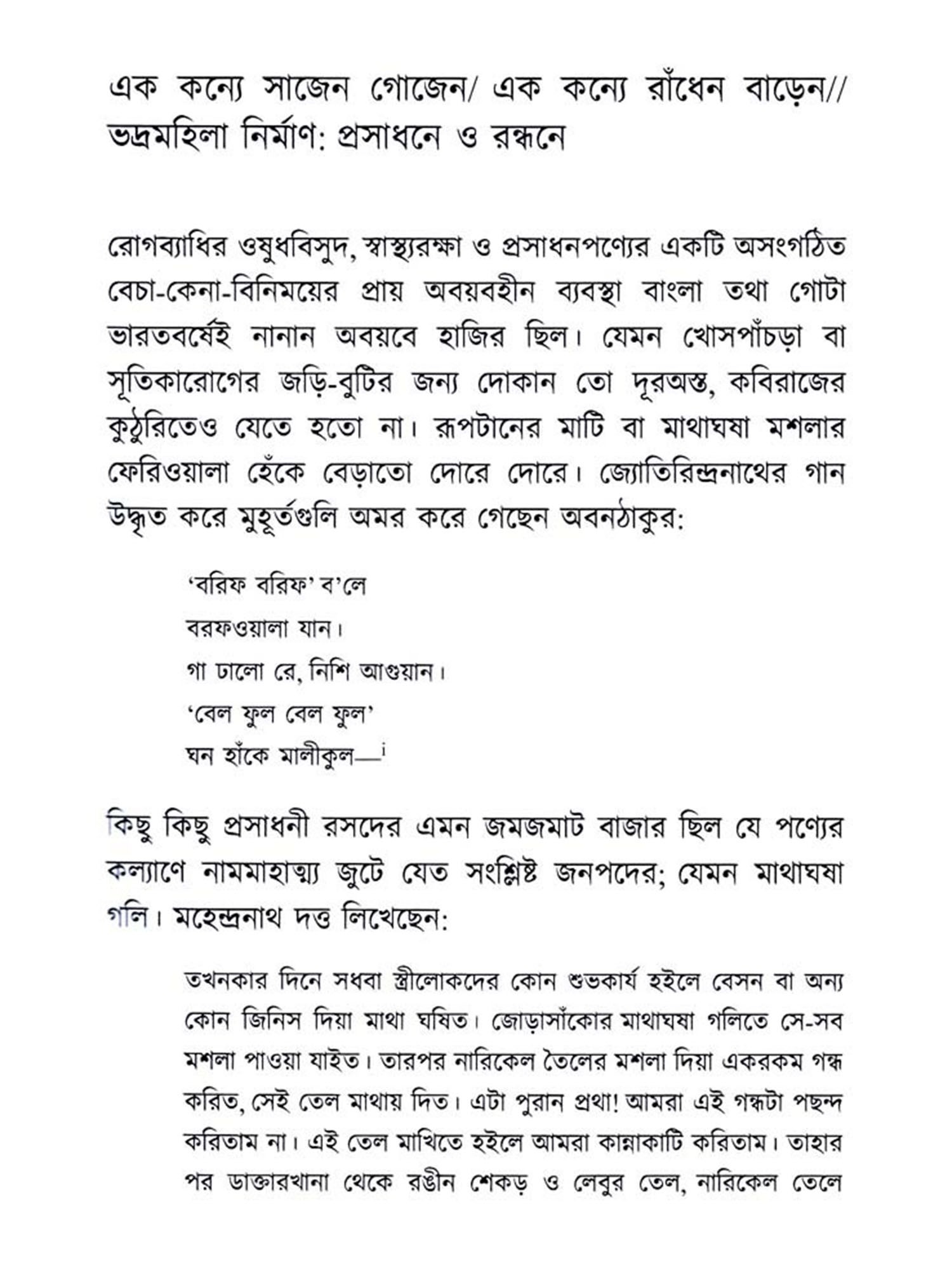 এক কন্যে সাজেন গোজেন/ এক কন্যে রাঁধেন বাড়েন// ভদ্রমহিলা নির্মাণ: প্রসাধনে ও রন্ধনে

রোগব্যাধির ওষুধবিসুদ, স্বাস্থ্যরক্ষা ও প্রসাধনপণ্যের একটি অসংগঠিত বেচা-কেনা-বিনিময়ের প্রায় অবয়বহীন ব্যবস্থা বাংলা তথা গোটা ভারতবর্ষেই নানান অবয়বে হাজির ছিল। যেমন খোসপাঁচড়া বা সূতিকারোগের জড়ি-বুটির জন্য দোকান তো দূরঅস্ত, কবিরাজের কুঠুরিতেও যেতে হতো না। রূপটানের মাটি বা মাথাঘষা মশলার ফেরিওয়ালা হেঁকে বেড়াতো দোরে দোরে। জ্যোতিরিন্দ্রনাথের গান উদ্ধৃত করে মুহূর্তগুলি অমর করে গেছেন অবনঠাকুর:

'বরিফ বরিফ' ব'লে
বরফওয়ালা যান।
গা ঢালো রে, নিশি আগুয়ান।
'বেল ফুল বেল ফুল'
ঘন হাঁকে মালীকুল—$^{i}$

কিছু কিছু প্রসাধনী রসদের এমন জমজমাট বাজার ছিল যে পণ্যের কল্যাণে নামমাহাত্ম্য জুটে যেত সংশ্লিষ্ট জনপদের; যেমন মাথাঘষা গলি। মহেন্দ্রনাথ দত্ত লিখেছেন:

তখনকার দিনে সধবা স্ত্রীলোকদের কোন শুভকার্য হইলে বেসন বা অন্য কোন জিনিস দিয়া মাথা ঘষিত। জোড়াসাঁকোর মাথাঘষা গলিতে সে-সব মশলা পাওয়া যাইত। তারপর নারিকেল তৈলের মশলা দিয়া একরকম গন্ধ করিত, সেই তেল মাথায় দিত। এটা পুরান প্রথা! আমরা এই গন্ধটা পছন্দ করিতাম না। এই তেল মাখিতে হইলে আমরা কান্নাকাটি করিতাম। তাহার পর ডাক্তারখানা থেকে রঙীন শেকড় ও লেবুর তেল, নারিকেল তেলে